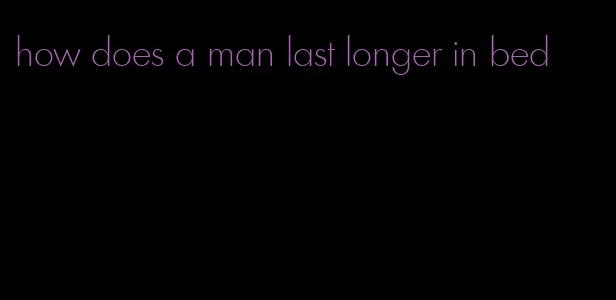 how does a man last longer in bed